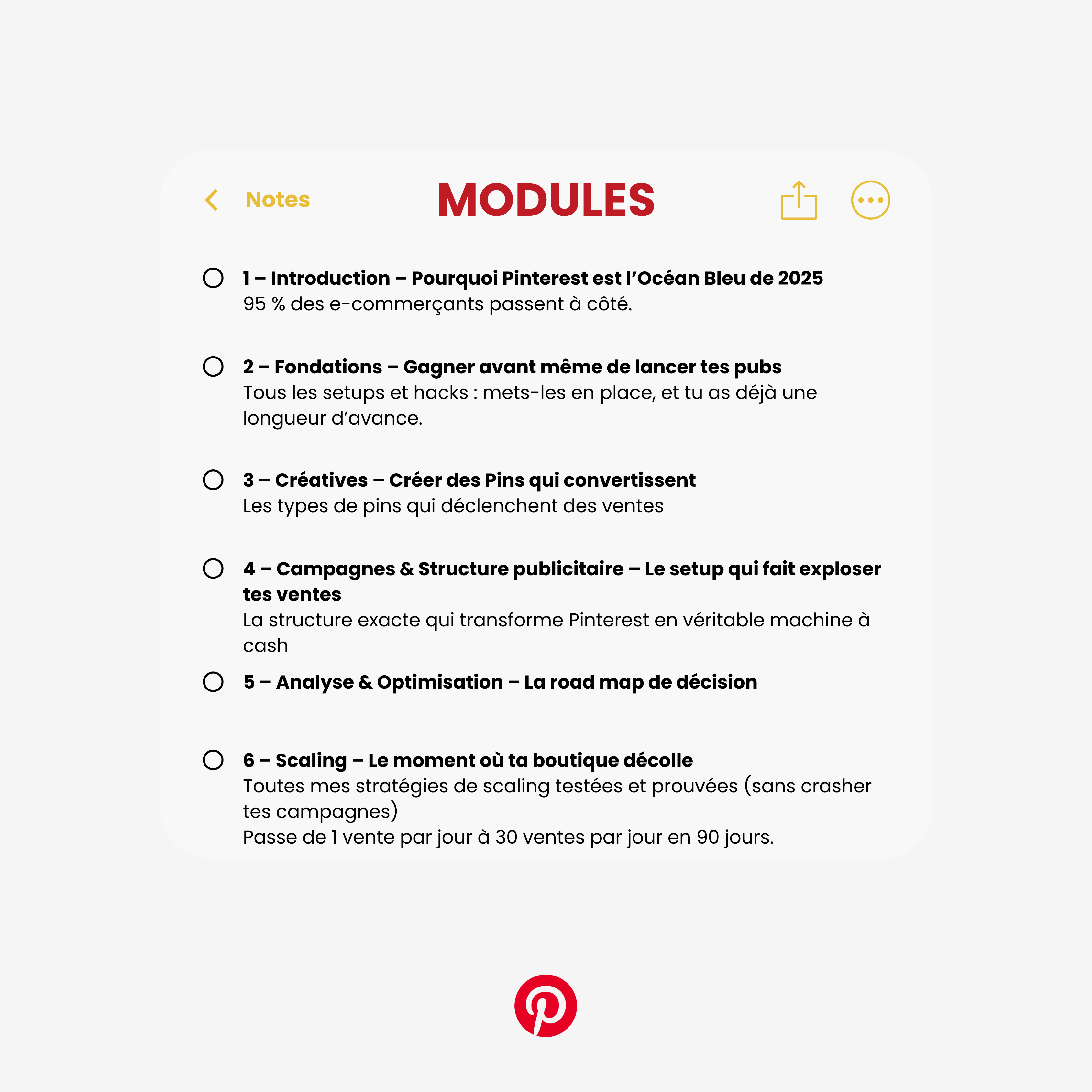 Notes

MODULES

1 – Introduction – Pourquoi Pinterest est l'Océan Bleu de 2025
95 % des e-commerçants passent à côté.

2 – Fondations – Gagner avant même de lancer tes pubs
Tous les setups et hacks : mets-les en place, et tu as déjà une longueur d'avance.

3 – Créatives – Créer des Pins qui convertissent
Les types de pins qui déclenchent des ventes

4 – Campagnes & Structure publicitaire – Le setup qui fait exploser tes ventes
La structure exacte qui transforme Pinterest en véritable machine à cash

5 – Analyse & Optimisation – La road map de décision

6 – Scaling – Le moment où ta boutique décolle
Toutes mes stratégies de scaling testées et prouvées (sans crasher tes campagnes)
Passe de 1 vente par jour à 30 ventes par jour en 90 jours.